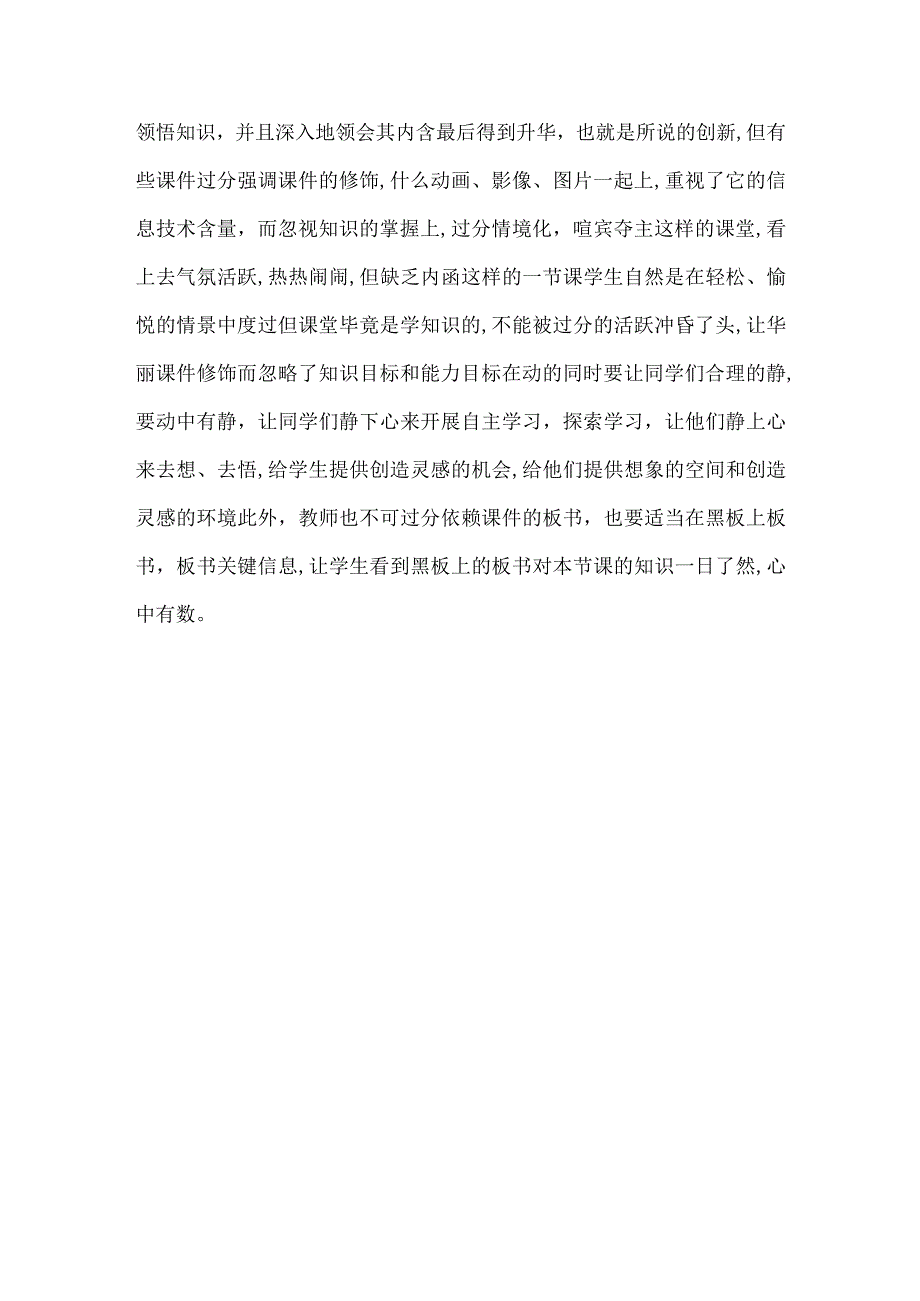 领悟知识，并且深入地领会其内含最后得到升华，也就是所说的创新,但有些课件过分强调课件的修饰,什么动画、影像、图片一起上,重视了它的信息技术含量，而忽视知识的掌握上,过分情境化，喧宾夺主这样的课堂,看上去气氛活跃,热热闹闹,但缺乏内函这样的一节课学生自然是在轻松、愉悦的情景中度过但课堂毕竟是学知识的,不能被过分的活跃冲昏了头,让华丽课件修饰而忽略了知识目标和能力目标在动的同时要让同学们合理的静,要动中有静，让同学们静下心来开展自主学习，探索学习，让他们静上心来去想、去悟,给学生提供创造灵感的机会,给他们提供想象的空间和创造灵感的环境此外，教师也不可过分依赖课件的板书，也要适当在黑板上板书，板书关键信息,让学生看到黑板上的板书对本节课的知识一日了然,心中有数。